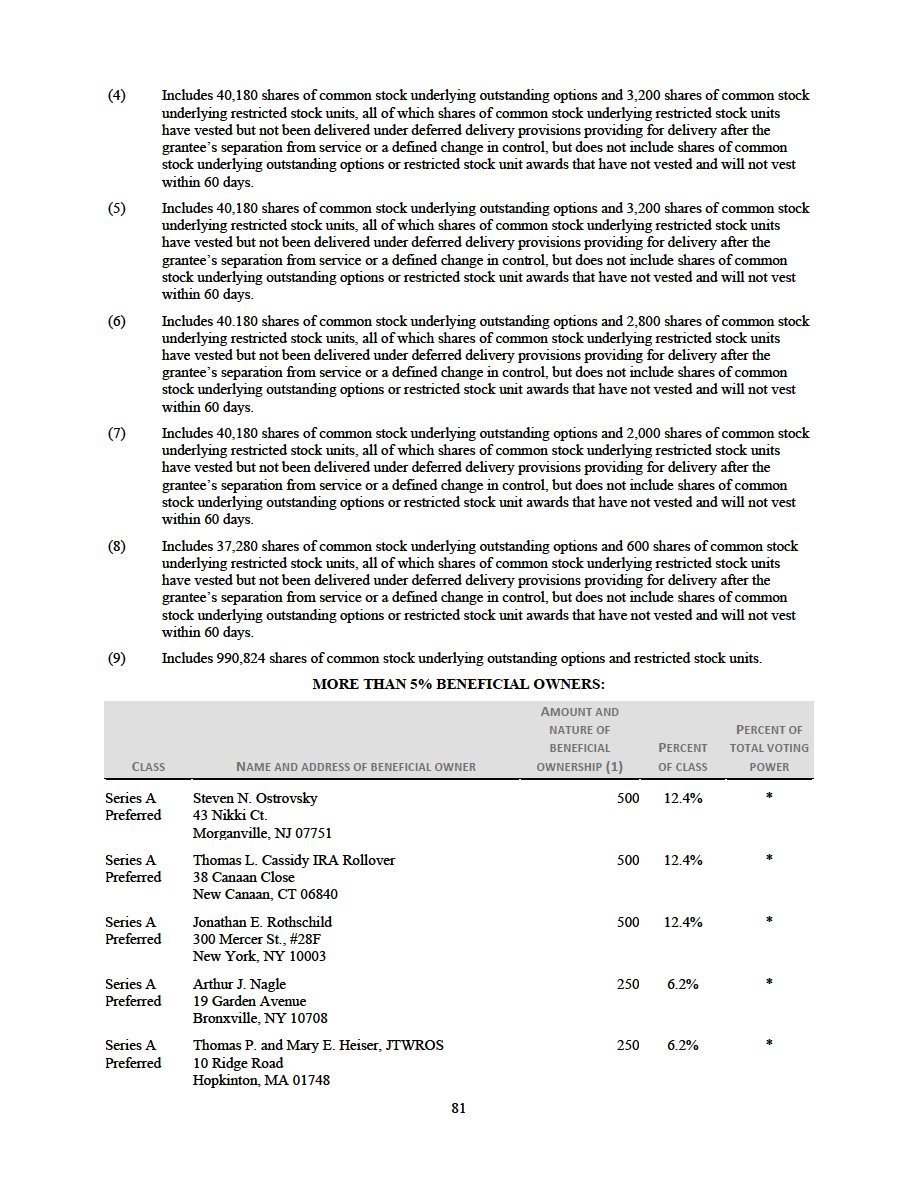 (4) Includes 40,180 shares of common stock underlying outstanding options and 3,200 shares of common stock underlying restricted stock units, all of which shares of common stock underlying restricted stock units have vested but not been delivered under deferred delivery provisions providing for delivery after the grantee's separation from service or a defined change in control, but does not include shares of common stock underlying outstanding options or restricted stock unit awards that have not vested and will not vest within 60 days.

(5) Includes 40,180 shares of common stock underlying outstanding options and 3,200 shares of common stock underlying restricted stock units, all of which shares of common stock underlying restricted stock units have vested but not been delivered under deferred delivery provisions providing for delivery after the grantee's separation from service or a defined change in control, but does not include shares of common stock underlying outstanding options or restricted stock unit awards that have not vested and will not vest within 60 days.

(6) Includes 40.180 shares of common stock underlying outstanding options and 2,800 shares of common stock underlying restricted stock units, all of which shares of common stock underlying restricted stock units have vested but not been delivered under deferred delivery provisions providing for delivery after the grantee's separation from service or a defined change in control, but does not include shares of common stock underlying outstanding options or restricted stock unit awards that have not vested and will not vest within 60 days.

(7) Includes 40,180 shares of common stock underlying outstanding options and 2,000 shares of common stock underlying restricted stock units, all of which shares of common stock underlying restricted stock units have vested but not been delivered under deferred delivery provisions providing for delivery after the grantee's separation from service or a defined change in control, but does not include shares of common stock underlying outstanding options or restricted stock unit awards that have not vested and will not vest within 60 days.

(8) Includes 37,280 shares of common stock underlying outstanding options and 600 shares of common stock underlying restricted stock units, all of which shares of common stock underlying restricted stock units have vested but not been delivered under deferred delivery provisions providing for delivery after the grantee's separation from service or a defined change in control, but does not include shares of common stock underlying outstanding options or restricted stock unit awards that have not vested and will not vest within 60 days.

(9) Includes 990,824 shares of common stock underlying outstanding options and restricted stock units.

MORE THAN 5% BENEFICIAL OWNERS:

| CLASS | NAME AND ADDRESS OF BENEFICIAL OWNER | AMOUNT AND NATURE OF BENEFICIAL OWNERSHIP (1) | PERCENT OF CLASS | PERCENT OF TOTAL VOTING POWER |
|---|---|---|---|---|
| Series A Preferred | Steven N. Ostrovsky 43 Nikki Ct. Morganville, NJ 07751 | 500 | 12.4% | * |
| Series A Preferred | Thomas L. Cassidy IRA Rollover 38 Canaan Close New Canaan, CT 06840 | 500 | 12.4% | * |
| Series A Preferred | Jonathan E. Rothschild 300 Mercer St., #28F New York, NY 10003 | 500 | 12.4% | * |
| Series A Preferred | Arthur J. Nagle 19 Garden Avenue Bronxville, NY 10708 | 250 | 6.2% | * |
| Series A Preferred | Thomas P. and Mary E. Heiser, JTWROS 10 Ridge Road Hopkinton, MA 01748 | 250 | 6.2% | * |

81